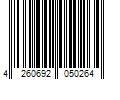 4 260692 050264